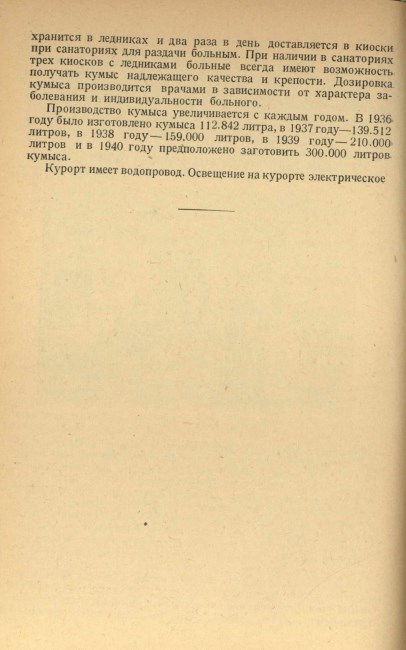 хранится в ледниках и два раза в день доставляется в киоски при санаториях для раздачи больным. При наличии в санаториях трех киосков с ледниками больные всегда имеют возможность получать кумыс надлежащего качества и крепости. Дозировка кумыса производится врачами в зависимости от характера заболевания и индивидуальности больного.

Производство кумыса увеличивается с каждым годом. В 1936 году было изготовлено кумыса 112.842 литра, в 1937 году—139.512 литров, в 1938 году—159.000 литров, в 1939 году—210.000 литров и в 1940 году предположено заготовить 300.000 литров кумыса.

Курорт имеет водопровод. Освещение на курорте электрическое